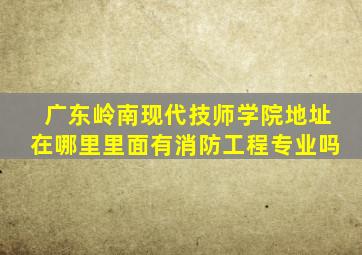 广东岭南现代技师学院地址在哪里里面有消防工程专业吗